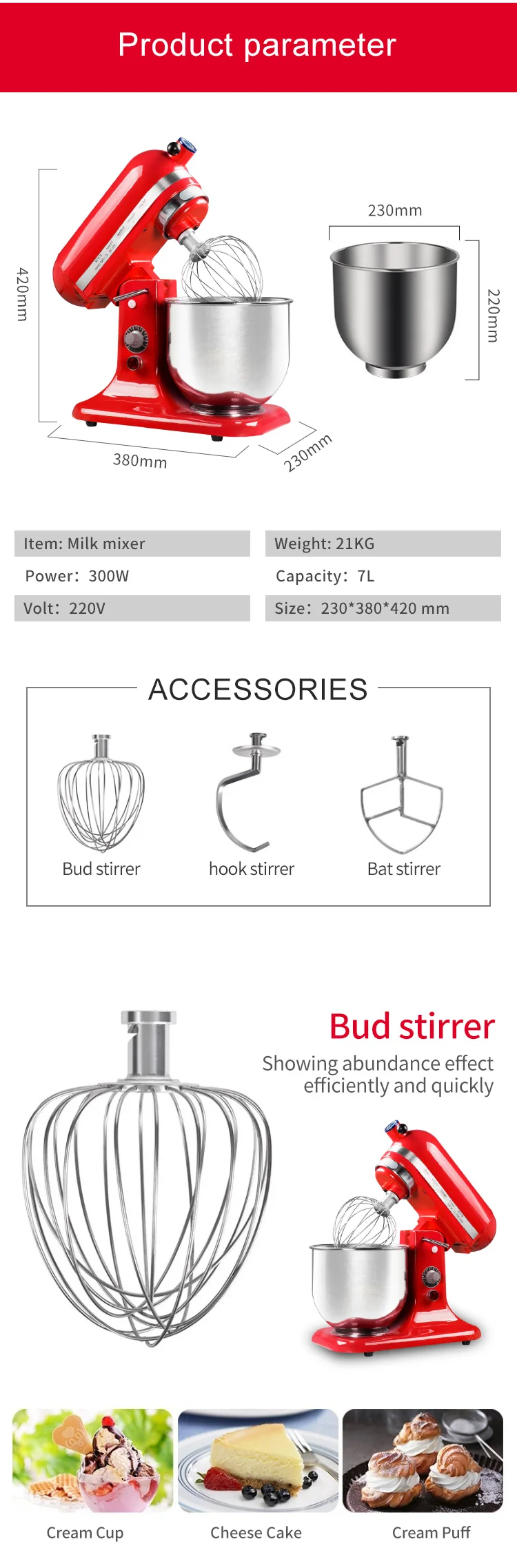 Product parameter

420mm

380mm

230mm

230mm

220mm

Item: Milk mixer

Power: 300W

Volt: 220V

Weight: 21KG

Capacity: 7L

Size: 230*380*420 mm

ACCESSORIES

Bud stirrer

hook stirrer

Bat stirrer

Bud stirrer

Showing abundance effect efficiently and quickly

Cream Cup

Cheese Cake

Cream Puff